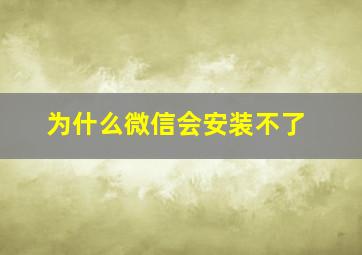 为什么微信会安装不了